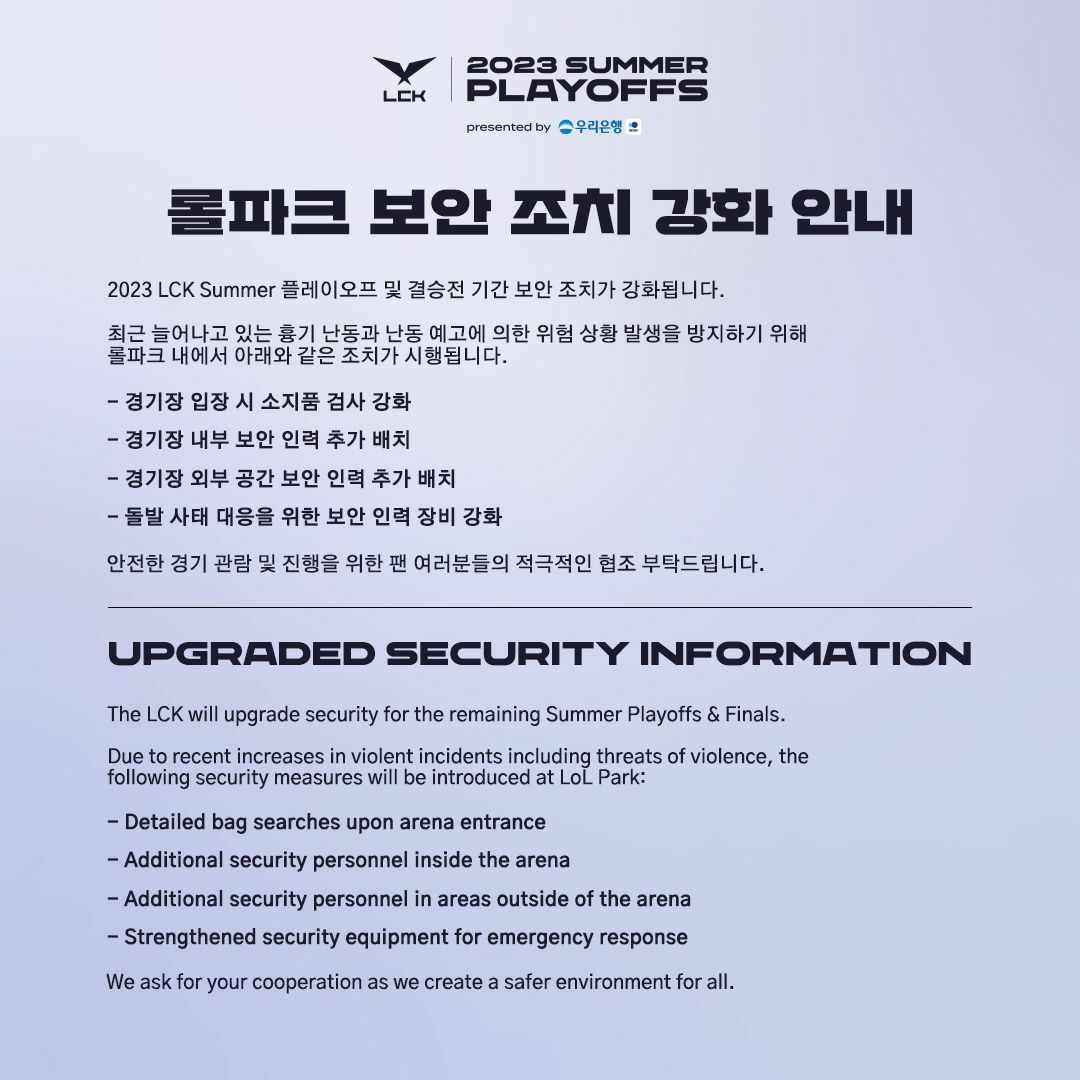 LCK
2023 SUMMER
PLAYOFFS
presented by 우리은행

롤파크 보안 조치 강화 안내

2023 LCK Summer 플레이오프 및 결승전 기간 보안 조치가 강화됩니다.

최근 늘어나고 있는 흉기 난동과 난동 예고에 의한 위험 상황 발생을 방지하기 위해 롤파크 내에서 아래와 같은 조치가 시행됩니다.

- 경기장 입장 시 소지품 검사 강화
- 경기장 내부 보안 인력 추가 배치
- 경기장 외부 공간 보안 인력 추가 배치
- 돌발 사태 대응을 위한 보안 인력 장비 강화

안전한 경기 관람 및 진행을 위한 팬 여러분들의 적극적인 협조 부탁드립니다.

UPGRADED SECURITY INFORMATION

The LCK will upgrade security for the remaining Summer Playoffs & Finals.

Due to recent increases in violent incidents including threats of violence, the following security measures will be introduced at LoL Park:

- Detailed bag searches upon arena entrance
- Additional security personnel inside the arena
- Additional security personnel in areas outside of the arena
- Strengthened security equipment for emergency response

We ask for your cooperation as we create a safer environment for all.